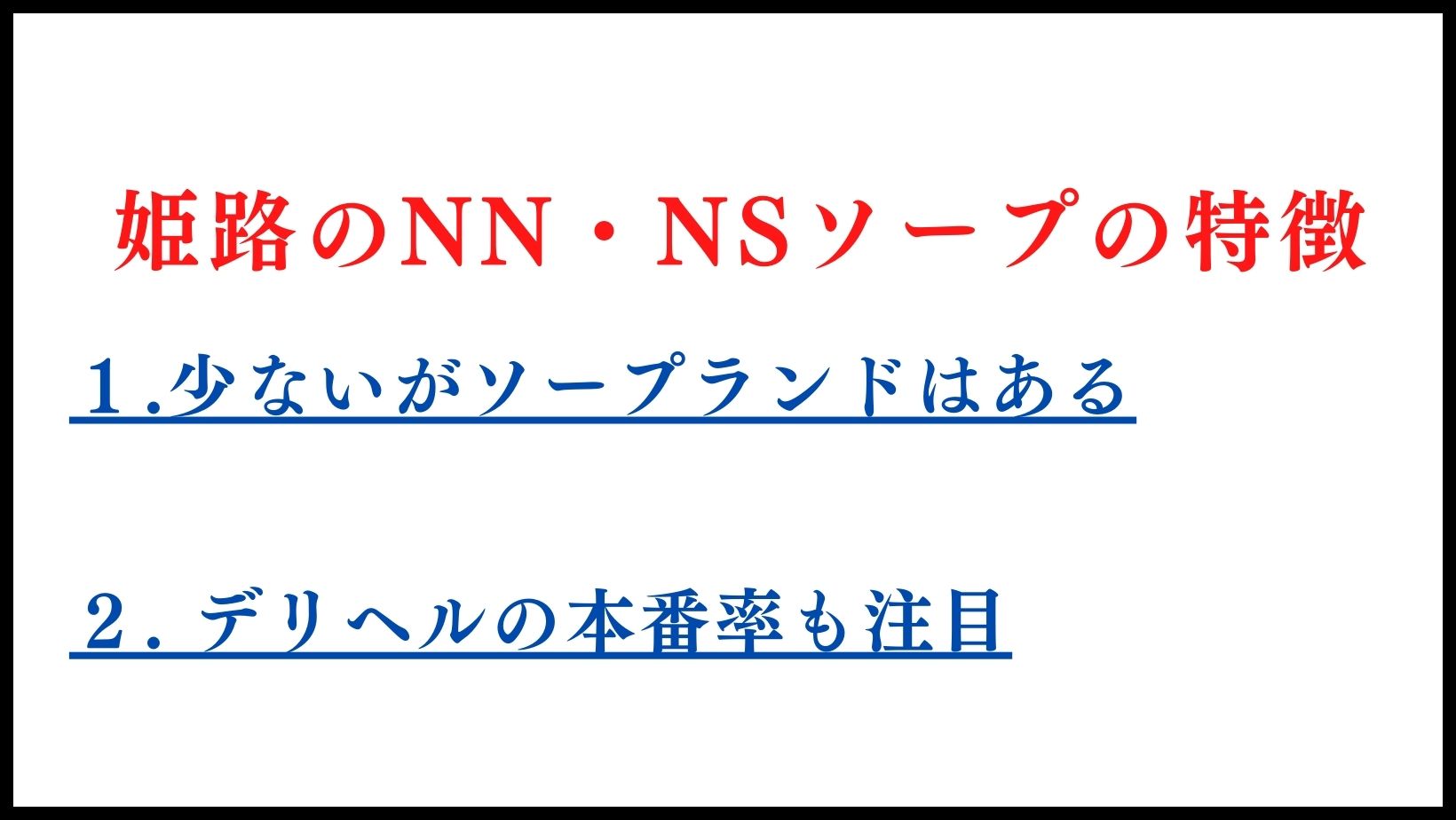 姫路のNN・NSソープの特徴

１.少ないがソープランドはある

２. デリヘルの本番率も注目